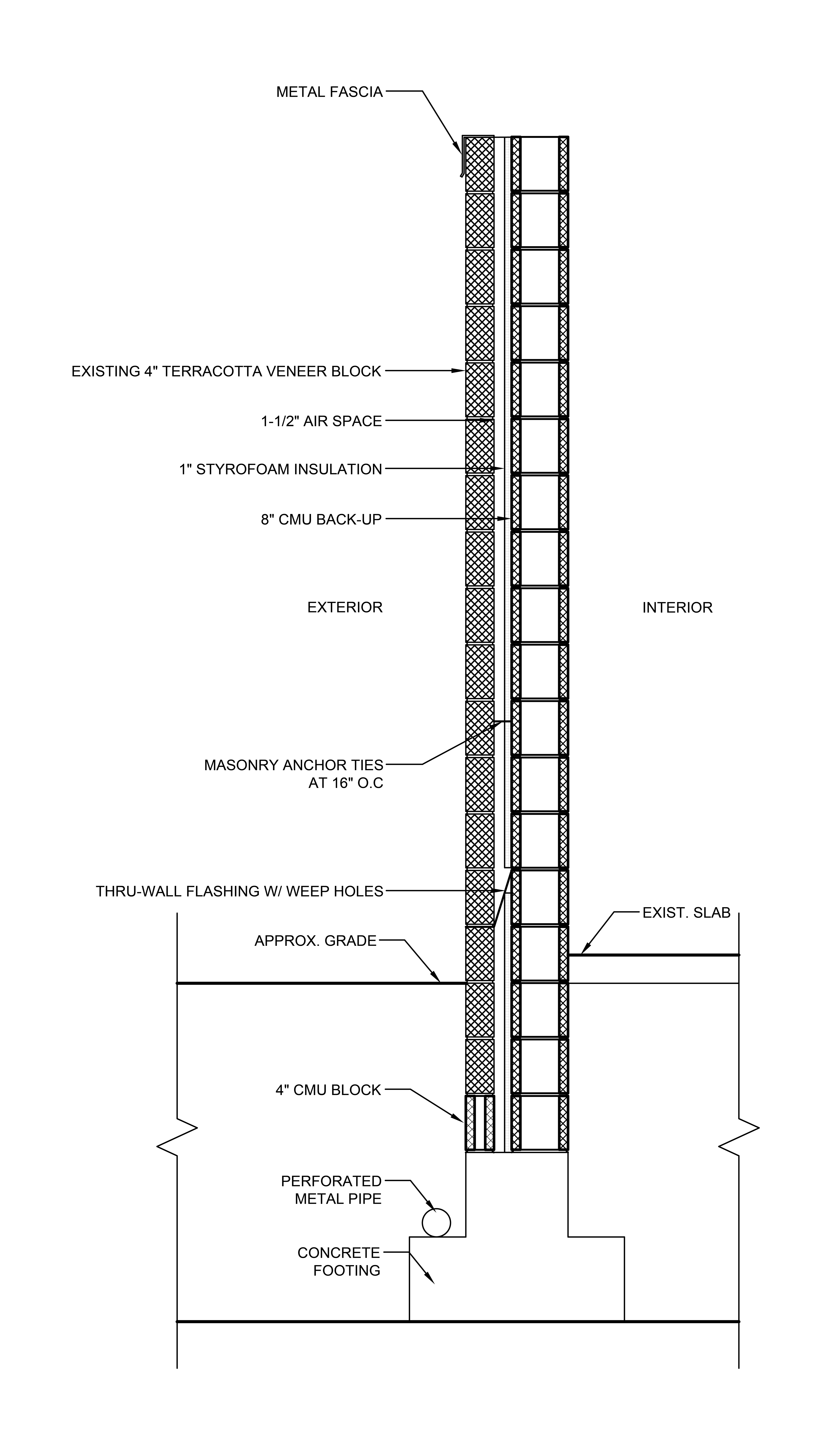 METAL FASCIA

EXISTING 4" TERRACOTTA VENEER BLOCK

1-1/2" AIR SPACE

1" STYROFOAM INSULATION

8" CMU BACK-UP

EXTERIOR

INTERIOR

MASONRY ANCHOR TIES AT 16" O.C

THRU-WALL FLASHING W/ WEEP HOLES

EXIST. SLAB

APPROX. GRADE

4" CMU BLOCK

PERFORATED METAL PIPE

CONCRETE FOOTING